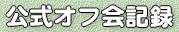 公式オフ会記録